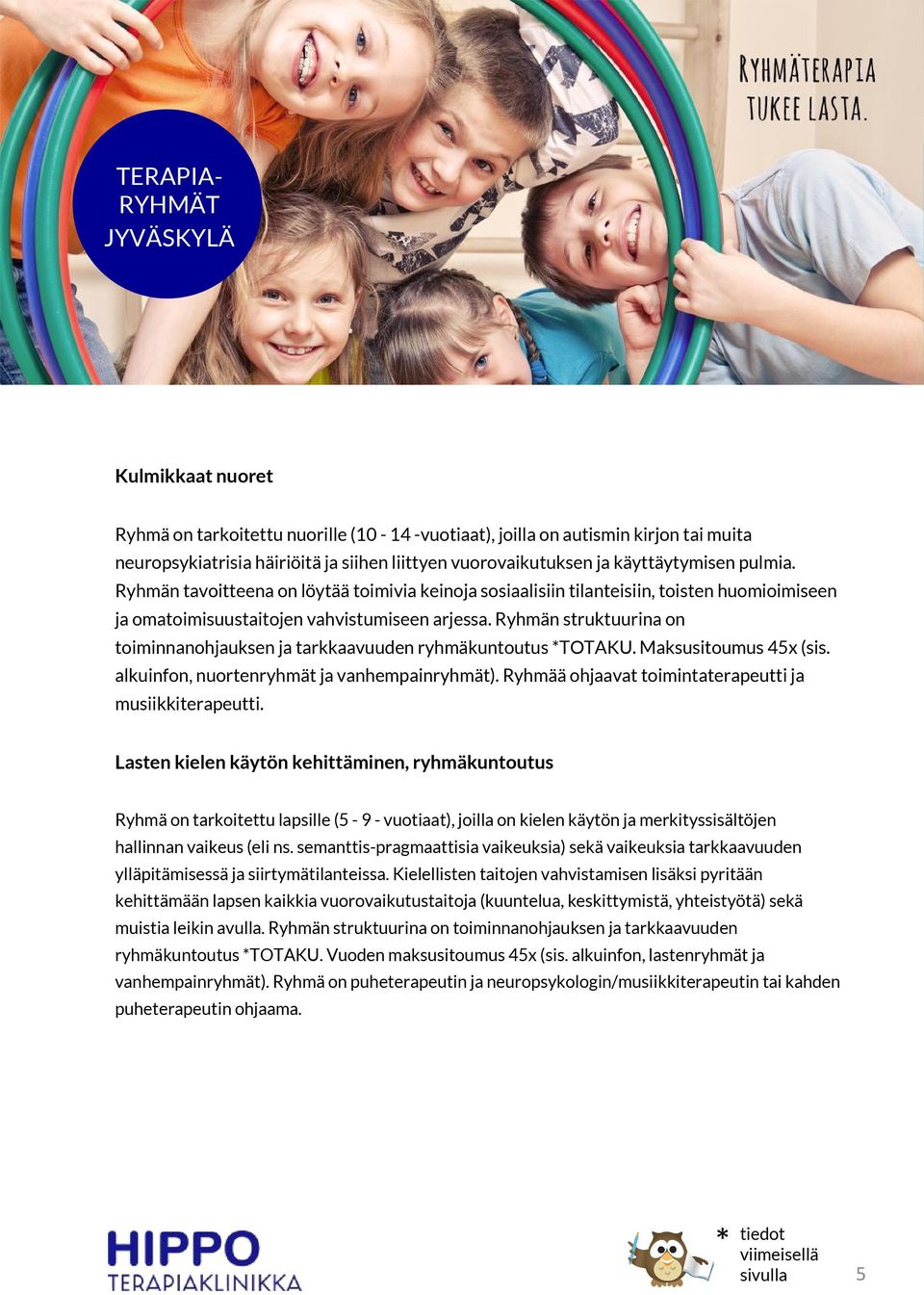 TERAPIA-RYHMÄT JYVÄSKYLÄ

RYHMÄTERAPIA TUKEE LASTA.

Kulmikkaat nuoret

Ryhmä on tarkoitettu nuorille (10 - 14 -vuotiaat), joilla on autismin kirjon tai muita neuropsykiatrisia häiriöitä ja siihen liittyen vuorovaikutuksen ja käyttäytymisen pulmia. Ryhmän tavoitteena on löytää toimivia keinoja sosiaalisiin tilanteisiin, toisten huomioimiseen ja omatoimisuustaitojen vahvistumiseen arjessa. Ryhmän struktuurina on toiminnanohjauksen ja tarkkaavuuden ryhmäkuntoutus *TOTAKU. Maksusitoumus 45x (sis. alkuinfon, nuortenryhmät ja vanhempainryhmät). Ryhmää ohjaavat toimintaterapeutti ja musiikkiterapeutti.

Lasten kielen käytön kehittäminen, ryhmäkuntoutus

Ryhmä on tarkoitettu lapsille (5 - 9 - vuotiaat), joilla on kielen käytön ja merkityssisältöjen hallinnan vaikeus (eli ns. semanttis-pragmaattisia vaikeuksia) sekä vaikeuksia tarkkaavuuden ylläpitämisessä ja siirtymätilanteissa. Kielellisten taitojen vahvistamisen lisäksi pyritään kehittämään lapsen kaikkia vuorovaikutustaitoja (kuuntelua, keskittymistä, yhteistyötä) sekä muistia leikin avulla. Ryhmän struktuurina on toiminnanohjauksen ja tarkkaavuuden ryhmäkuntoutus *TOTAKU. Vuoden maksusitoumus 45x (sis. alkuinfon, lastenryhmät ja vanhempainryhmät). Ryhmä on puheterapeutin ja neuropsykologin/musiikkiterapeutin tai kahden puheterapeutin ohjaama.

HIPPO TERAPIAKLINIKKA

* tiedot viimeisellä sivulla

5